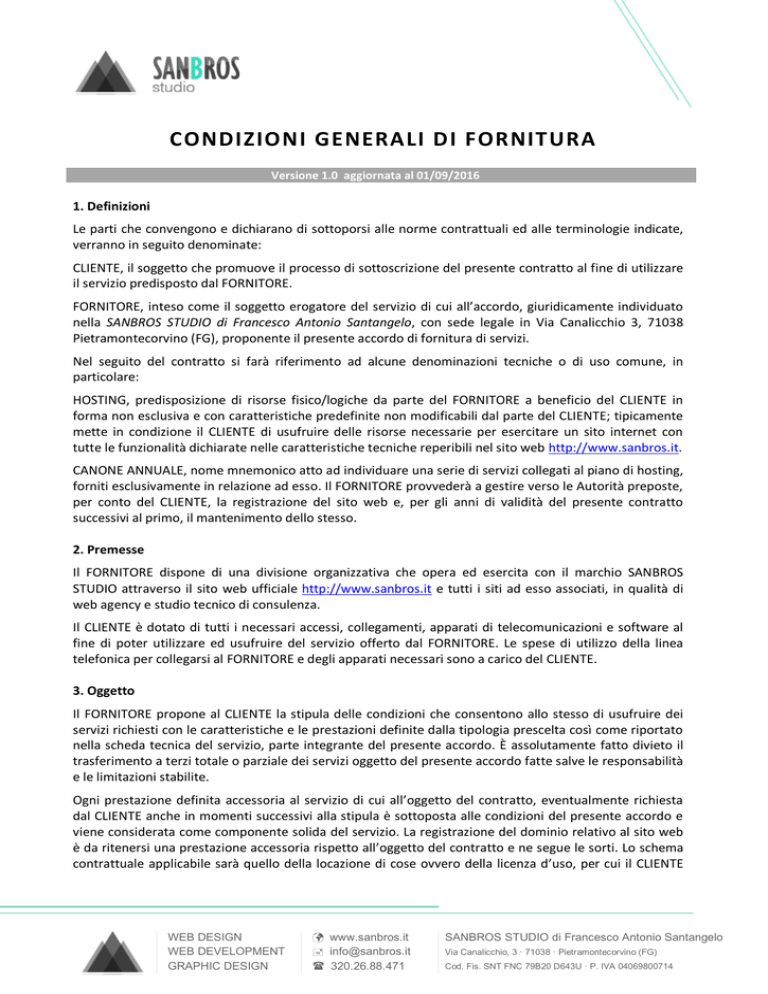 SANBROS
studio

CONDIZIONI GENERALI DI FORNITURA

Versione 1.0 aggiornata al 01/09/2016

1. Definizioni

Le parti che convengono e dichiarano di sottoporsi alle norme contrattuali ed alle terminologie indicate, verranno in seguito denominate:

CLIENTE, il soggetto che promuove il processo di sottoscrizione del presente contratto al fine di utilizzare il servizio predisposto dal FORNITORE.

FORNITORE, inteso come il soggetto erogatore del servizio di cui all'accordo, giuridicamente individuato nella SANBROS STUDIO di Francesco Antonio Santangelo, con sede legale in Via Canalicchio 3, 71038 Pietramontecorvino (FG), proponente il presente accordo di fornitura di servizi.

Nel seguito del contratto si farà riferimento ad alcune denominazioni tecniche o di uso comune, in particolare:

HOSTING, predisposizione di risorse fisico/logiche da parte del FORNITORE a beneficio del CLIENTE in forma non esclusiva e con caratteristiche predefinite non modificabili dal parte del CLIENTE; tipicamente mette in condizione il CLIENTE di usufruire delle risorse necessarie per esercitare un sito internet con tutte le funzionalità dichiarate nelle caratteristiche tecniche reperibili nel sito web http://www.sanbros.it.

CANONE ANNUALE, nome mnemonico atto ad individuare una serie di servizi collegati al piano di hosting, forniti esclusivamente in relazione ad esso. Il FORNITORE provvederà a gestire verso le Autorità preposte, per conto del CLIENTE, la registrazione del sito web e, per gli anni di validità del presente contratto successivi al primo, il mantenimento dello stesso.

2. Premesse

Il FORNITORE dispone di una divisione organizzativa che opera ed esercita con il marchio SANBROS STUDIO attraverso il sito web ufficiale http://www.sanbros.it e tutti i siti ad esso associati, in qualità di web agency e studio tecnico di consulenza.

Il CLIENTE è dotato di tutti i necessari accessi, collegamenti, apparati di telecomunicazioni e software al fine di poter utilizzare ed usufruire del servizio offerto dal FORNITORE. Le spese di utilizzo della linea telefonica per collegarsi al FORNITORE e degli apparati necessari sono a carico del CLIENTE.

3. Oggetto

Il FORNITORE propone al CLIENTE la stipula delle condizioni che consentono allo stesso di usufruire dei servizi richiesti con le caratteristiche e le prestazioni definite dalla tipologia prescelta così come riportato nella scheda tecnica del servizio, parte integrante del presente accordo. È assolutamente fatto divieto il trasferimento a terzi totale o parziale dei servizi oggetto del presente accordo fatte salve le responsabilità e le limitazioni stabilite.

Ogni prestazione definita accessoria al servizio di cui all'oggetto del contratto, eventualmente richiesta dal CLIENTE anche in momenti successivi alla stipula è sottoposta alle condizioni del presente accordo e viene considerata come componente solida del servizio. La registrazione del dominio relativo al sito web è da ritenersi una prestazione accessoria rispetto all'oggetto del contratto e ne segue le sorti. Lo schema contrattuale applicabile sarà quello della locazione di cose ovvero della licenza d'uso, per cui il CLIENTE

WEB DESIGN
WEB DEVELOPMENT
GRAPHIC DESIGN

www.sanbros.it
info@sanbros.it
320.26.88.471

SANBROS STUDIO di Francesco Antonio Santangelo
Via Canalicchio, 3 · 71038 · Pietramontecorvino (FG)
Cod. Fis. SNT FNC 79B20 D643U · P. IVA 04069800714